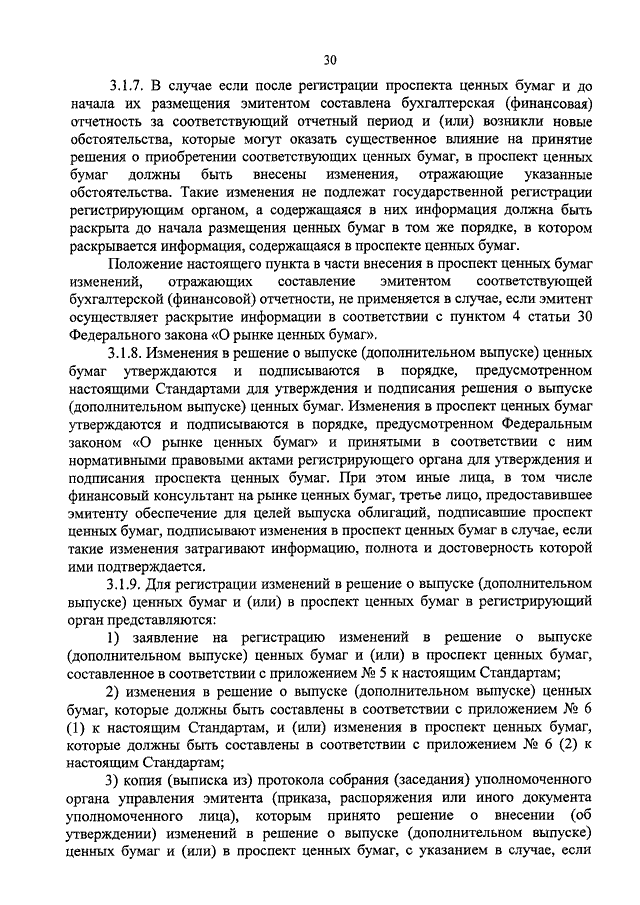 30

3.1.7. В случае если после регистрации проспекта ценных бумаг и до начала их размещения эмитентом составлена бухгалтерская (финансовая) отчетность за соответствующий отчетный период и (или) возникли новые обстоятельства, которые могут оказать существенное влияние на принятие решения о приобретении соответствующих ценных бумаг, в проспект ценных бумаг должны быть внесены изменения, отражающие указанные обстоятельства. Такие изменения не подлежат государственной регистрации регистрирующим органом, а содержащаяся в них информация должна быть раскрыта до начала размещения ценных бумаг в том же порядке, в котором раскрывается информация, содержащаяся в проспекте ценных бумаг.

Положение настоящего пункта в части внесения в проспект ценных бумаг изменений, отражающих составление эмитентом соответствующей бухгалтерской (финансовой) отчетности, не применяется в случае, если эмитент осуществляет раскрытие информации в соответствии с пунктом 4 статьи 30 Федерального закона «О рынке ценных бумаг».

3.1.8. Изменения в решение о выпуске (дополнительном выпуске) ценных бумаг утверждаются и подписываются в порядке, предусмотренном настоящими Стандартами для утверждения и подписания решения о выпуске (дополнительном выпуске) ценных бумаг. Изменения в проспект ценных бумаг утверждаются и подписываются в порядке, предусмотренном Федеральным законом «О рынке ценных бумаг» и принятыми в соответствии с ним нормативными правовыми актами регистрирующего органа для утверждения и подписания проспекта ценных бумаг. При этом иные лица, в том числе финансовый консультант на рынке ценных бумаг, третье лицо, предоставившее эмитенту обеспечение для целей выпуска облигаций, подписавшие проспект ценных бумаг, подписывают изменения в проспект ценных бумаг в случае, если такие изменения затрагивают информацию, полнота и достоверность которой ими подтверждается.

3.1.9. Для регистрации изменений в решение о выпуске (дополнительном выпуске) ценных бумаг и (или) в проспект ценных бумаг в регистрирующий орган представляются:

1) заявление на регистрацию изменений в решение о выпуске (дополнительном выпуске) ценных бумаг и (или) в проспект ценных бумаг, составленное в соответствии с приложением № 5 к настоящим Стандартам;

2) изменения в решение о выпуске (дополнительном выпуске) ценных бумаг, которые должны быть составлены в соответствии с приложением № 6 (1) к настоящим Стандартам, и (или) изменения в проспект ценных бумаг, которые должны быть составлены в соответствии с приложением № 6 (2) к настоящим Стандартам;

3) копия (выписка из) протокола собрания (заседания) уполномоченного органа управления эмитента (приказа, распоряжения или иного документа уполномоченного лица), которым принято решение о внесении (об утверждении) изменений в решение о выпуске (дополнительном выпуске) ценных бумаг и (или) в проспект ценных бумаг, с указанием в случае, если